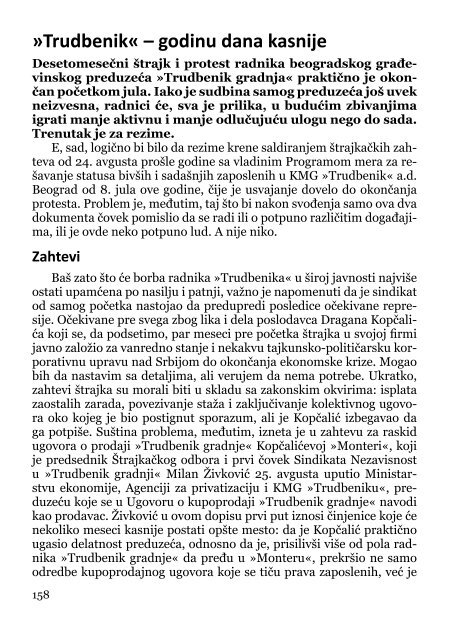 »Trudbenik« – godinu dana kasnije

Desetomesečni štrajk i protest radnika beogradskog građevinskog preduzeća »Trudbenik gradnja« praktično je okončan početkom jula. Iako je sudbina samog preduzeća još uvek neizvesna, radnici će, sva je prilika, u budućim zbivanjima igrati manje aktivnu i manje odlučujuću ulogu nego do sada. Trenutak je za rezime.

E, sad, logično bi bilo da rezime krene saldiranjem štrajkačkih zahteva od 24. avgusta prošle godine sa vladinim Programom mera za rešavanje statusa bivših i sadašnjih zaposlenih u KMG »Trudbenik« a.d. Beograd od 8. jula ove godine, čije je usvajanje dovelo do okončanja protesta. Problem je, međutim, taj što bi nakon svođenja samo ova dva dokumenta čovek pomislio da se radi ili o potpuno različitim događajima, ili je ovde neko potpuno lud. A nije niko.

Zahtevi

Baš zato što će borba radnika »Trudbenika« u široj javnosti najviše ostati upamćena po nasilju i patnji, važno je napomenuti da je sindikat od samog početka nastojao da predupredi posledice očekivane represije. Očekivane pre svega zbog lika i dela poslodavca Dragana Kopčalića koji se, da podsetimo, par meseci pre početka štrajka u svojoj firmi javno založio za vanredno stanje i nekakvu tajkunsko-političarsku korporativnu upravu nad Srbijom do okončanja ekonomske krize. Mogao bih da nastavim sa detaljima, ali verujem da nema potrebe. Ukratko, zahtevi štrajka su morali biti u skladu sa zakonskim okvirima: isplata zaostalih zarada, povezivanje staža i zaključivanje kolektivnog ugovora oko kojeg je bio postignut sporazum, ali je Kopčalić izbegavao da ga potpiše. Suština problema, međutim, izneta je u zahtevu za raskid ugovora o prodaji »Trudbenik gradnje« Kopčalićevoj »Monteri«, koji je predsednik Štrajkačkog odbora i prvi čovek Sindikata Nezavisnost u »Trudbenik gradnji« Milan Živković 25. avgusta uputio Ministarstvu ekonomije, Agenciji za privatizaciju i KMG »Trudbeniku«, preduzeću koje se u Ugovoru o kupoprodaji »Trudbenik gradnje« navodi kao prodavac. Živković u ovom dopisu prvi put iznosi činjenice koje će nekoliko meseci kasnije postati opšte mesto: da je Kopčalić praktično ugasio delatnost preduzeća, odnosno da je, prisilivši više od pola radnika »Trudbenik gradnje« da pređu u »Monteru«, prekršio ne samo odredbe kupoprodajnog ugovora koje se tiču prava zaposlenih, već je

158